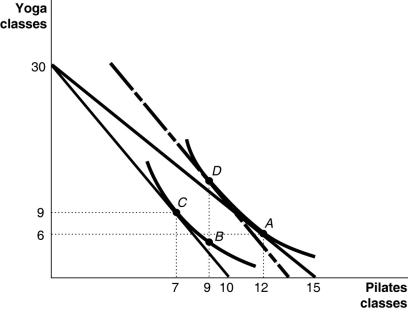 Yoga classes

30

9

6

D

C

A

B

7 9 10 12 15

Pilates classes